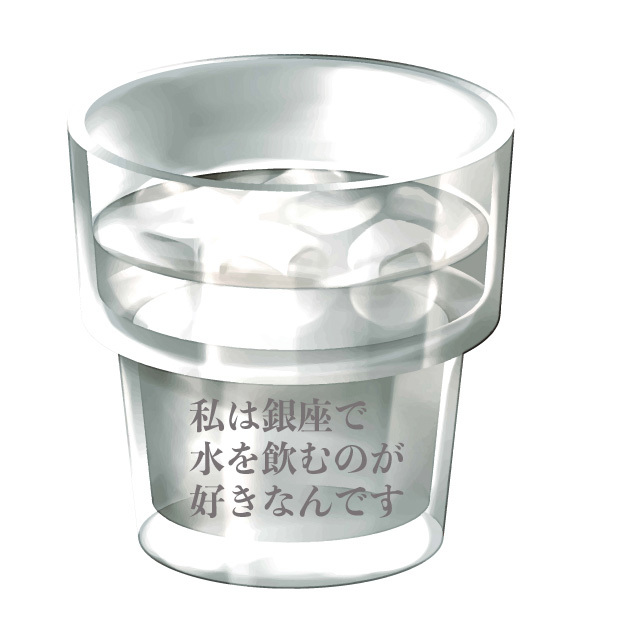 私は銀座で
水を飲むのが
好きなんです